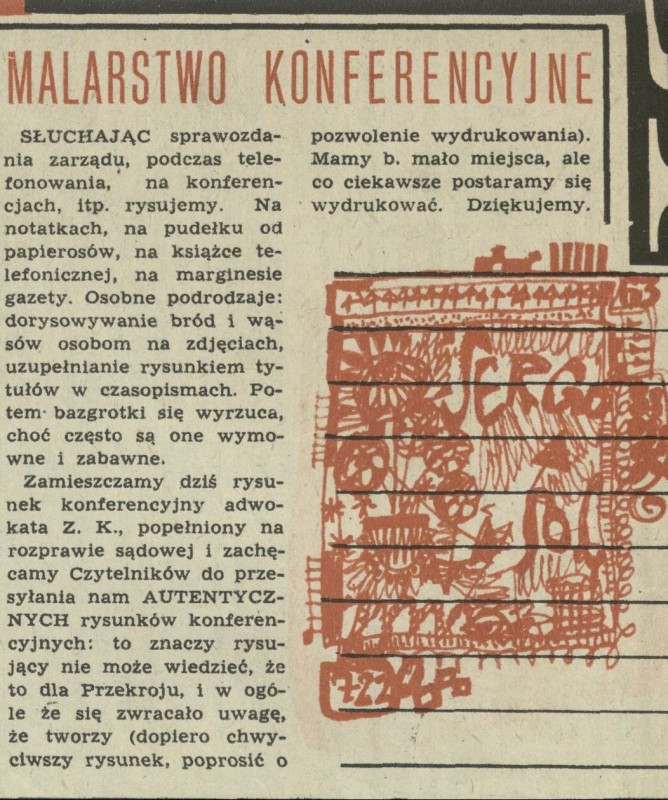 MALARSTWO KONFERENCYJNE

SŁUCHAJĄC sprawozdania zarządu, podczas telefonowania, na konferencjach, itp. rysujemy. Na notatkach, na pudełku od papierosów, na książce telefonicznej, na marginesie gazety. Osobne podrodzaje: dorysowywanie bród i wąsów osobom na zdjęciach, uzupełnianie rysunkiem tytułów w czasopismach. Potem bazgrotki się wyrzuca, choć często są one wymowne i zabawne.

Zamieszczamy dziś rysunek konferencyjny adwokata Z. K., popełniony na rozprawie sądowej i zachęcamy Czytelników do przesyłania nam AUTENTYCZNYCH rysunków konferencyjnych: to znaczy rysujący nie może wiedzieć, że to dla Przekroju, i w ogóle że się zwracało uwagę, że tworzy (dopiero chwyciwszy rysunek, poprosić o pozwolenie wydrukowania). Mamy b. mało miejsca, ale co ciekawsze postaramy się wydrukować. Dziękujemy.